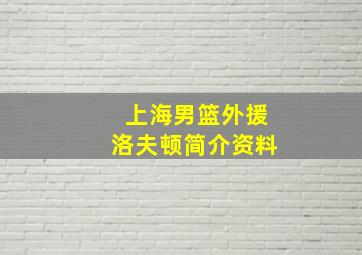 上海男篮外援
洛夫顿简介资料